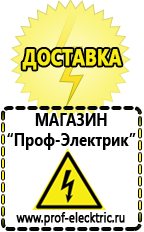 ДОСТАВКА

МАГАЗИН
“Проф-Электрик”

www.prof-electric.ru